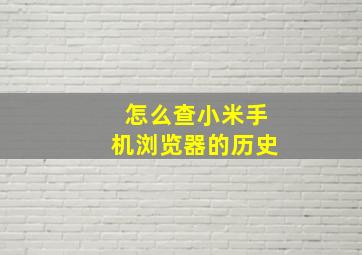 怎么查小米手机浏览器的历史